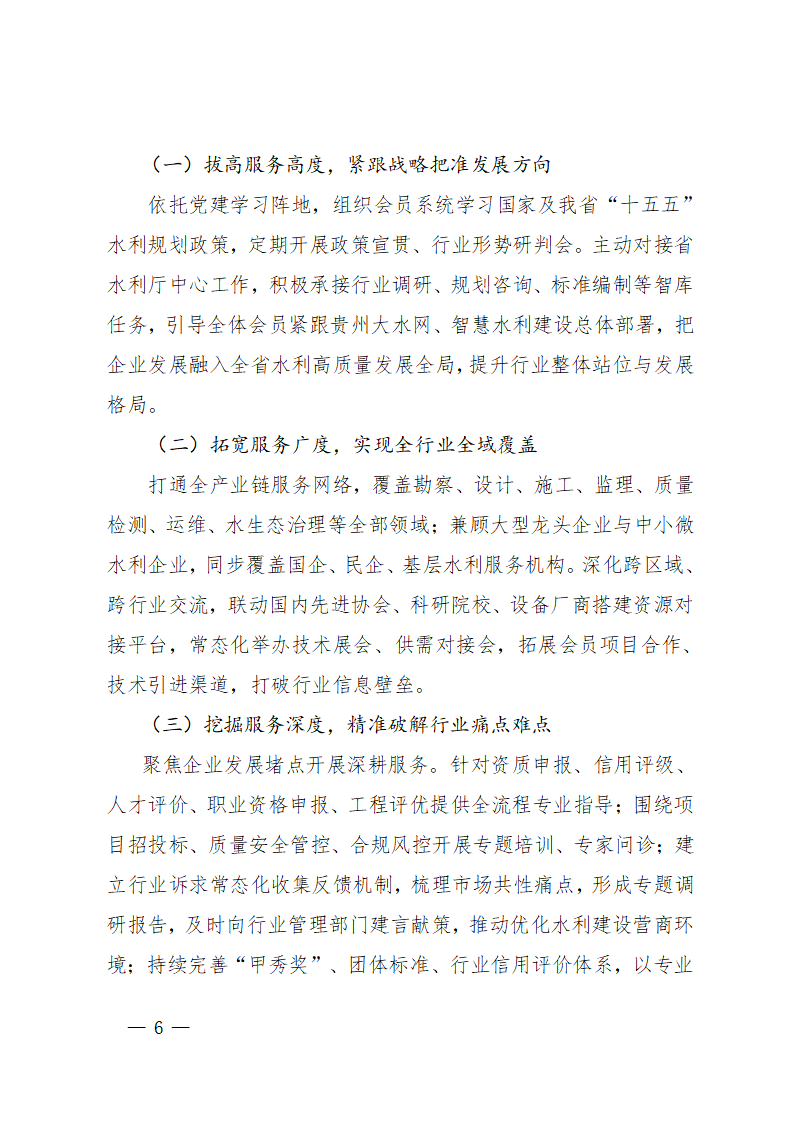 （一）拔高服务高度，紧跟战略把准发展方向

依托党建学习阵地，组织会员系统学习国家及我省“十五五”水利规划政策，定期开展政策宣贯、行业形势研判会。主动对接省水利厅中心工作，积极承接行业调研、规划咨询、标准编制等智库任务，引导全体会员紧跟贵州大水网、智慧水利建设总体部署，把企业发展融入全省水利高质量发展全局，提升行业整体站位与发展格局。

（二）拓宽服务广度，实现全行业全域覆盖

打通全产业链服务网络，覆盖勘察、设计、施工、监理、质量检测、运维、水生态治理等全部领域；兼顾大型龙头企业与中小微水利企业，同步覆盖国企、民企、基层水利服务机构。深化跨区域、跨行业交流，联动国内先进协会、科研院校、设备厂商搭建资源对接平台，常态化举办技术展会、供需对接会，拓展会员项目合作、技术引进渠道，打破行业信息壁垒。

（三）挖掘服务深度，精准破解行业痛点难点

聚焦企业发展堵点开展深耕服务。针对资质申报、信用评级、人才评价、职业资格申报、工程评优提供全流程专业指导；围绕项目招投标、质量安全管控、合规风控开展专题培训、专家问诊；建立行业诉求常态化收集反馈机制，梳理市场共性痛点，形成专题调研报告，及时向行业管理部门建言献策，推动优化水利建设营商环境；持续完善“甲秀奖”、团体标准、行业信用评价体系，以专业

— 6 —